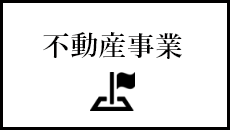 不動産事業